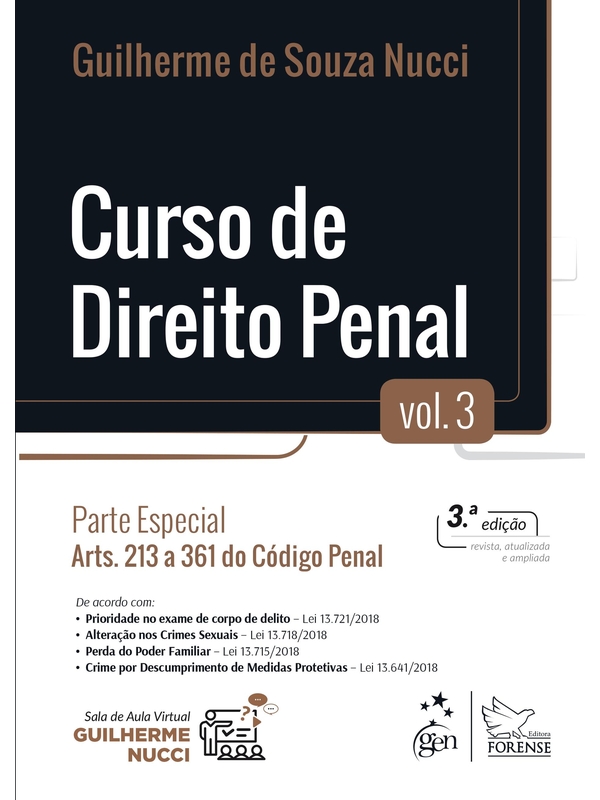 Guilherme de Souza Nucci

Curso de Direito Penal

vol. 3

Parte Especial
Arts. 213 a 361 do Código Penal

3.ª edição
revista, atualizada e ampliada

De acordo com:
• Prioridade no exame de corpo de delito – Lei 13.721/2018
• Alteração nos Crimes Sexuais – Lei 13.718/2018
• Perda do Poder Familiar – Lei 13.715/2018
• Crime por Descumprimento de Medidas Protetivas – Lei 13.641/2018

Sala de Aula Virtual
GUILHERME NUCCI

gen

Editora
FORENSE